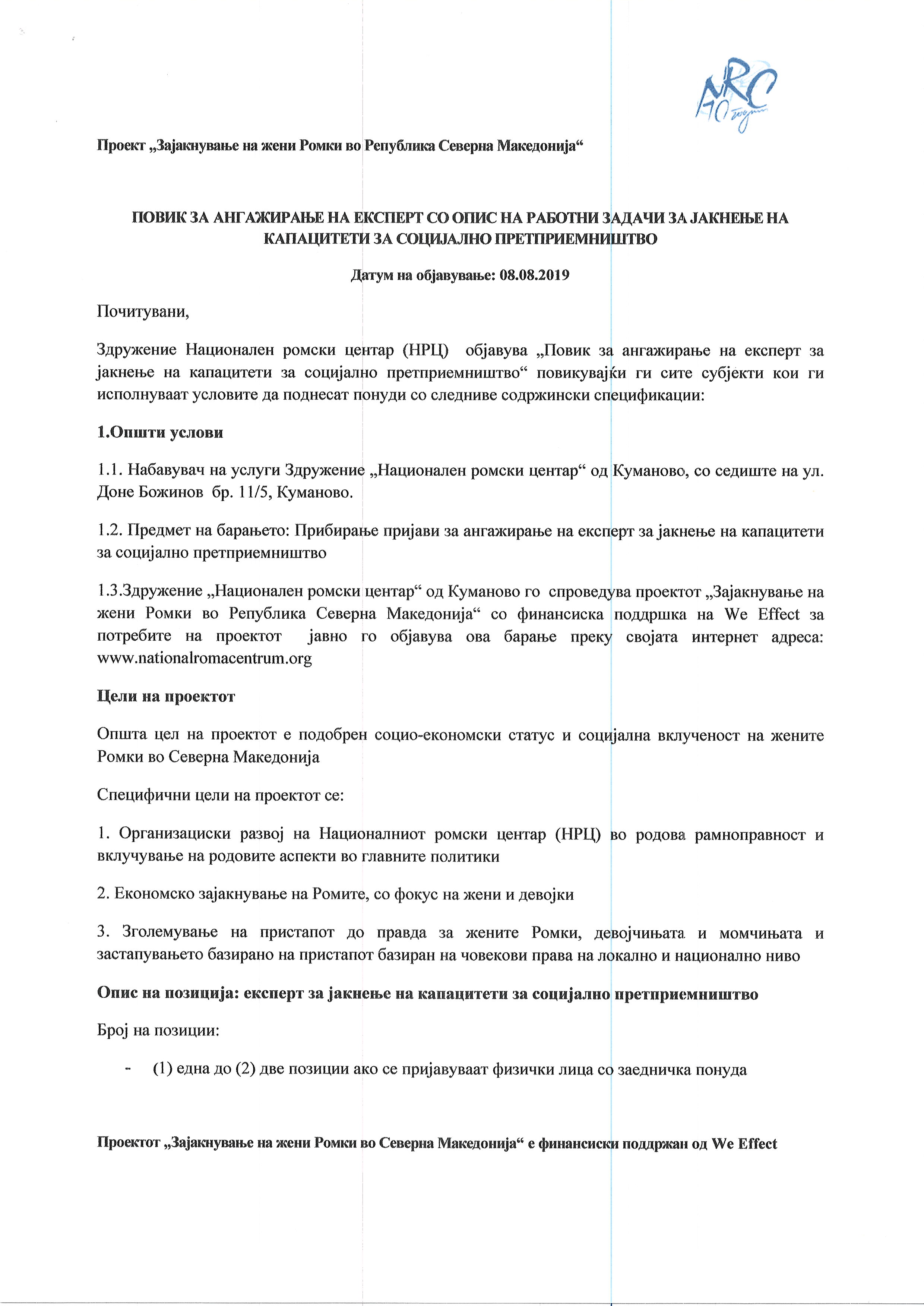 NRC 10 години

Проект „Зајакнување на жени Ромки во Република Северна Македонија“

ПОВИК ЗА АНГАЖИРАЊЕ НА ЕКСПЕРТ СО ОПИС НА РАБОТНИ ЗАДАЧИ ЗА ЈАКНЕЊЕ НА КАПАЦИТЕТИ ЗА СОЦИЈАЛНО ПРЕТПРИЕМНИШТВО

Датум на објавување: 08.08.2019

Почитувани,

Здружение Национален ромски центар (НРЦ) објавува „Повик за ангажирање на експерт за јакнење на капацитети за социјално претприемништво“ повикувајќи ги сите субјекти кои ги исполнуваат условите да поднесат понуди со следниве содржински спецификации:

1.Општи услови

1.1. Набавувач на услуги Здружение „Национален ромски центар“ од Куманово, со седиште на ул. Доне Божинов бр. 11/5, Куманово.

1.2. Предмет на барањето: Прибирање пријави за ангажирање на експерт за јакнење на капацитети за социјално претприемништво

1.3.Здружение „Национален ромски центар“ од Куманово го спроведува проектот „Зајакнување на жени Ромки во Република Северна Македонија“ со финансиска поддршка на We Effect за потребите на проектот јавно го објавува ова барање преку својата интернет адреса: www.nationalromacentrum.org

Цели на проектот

Општа цел на проектот е подобрен социо-економски статус и социјална вклученост на жените Ромки во Северна Македонија

Специфични цели на проектот се:

1. Организациски развој на Националниот ромски центар (НРЦ) во родова рамноправност и вклучување на родовите аспекти во главните политики

2. Економско зајакнување на Ромите, со фокус на жени и девојки

3. Зголемување на пристапот до правда за жените Ромки, девојчињата и момчињата и застапувањето базирано на пристапот базиран на човекови права на локално и национално ниво

Опис на позиција: експерт за јакнење на капацитети за социјално претприемништво

Број на позиции:

- (1) една до (2) две позиции ако се пријавуваат физички лица со заедничка понуда

Проектот „Зајакнување на жени Ромки во Северна Македонија“ е финансиски поддржан од We Effect